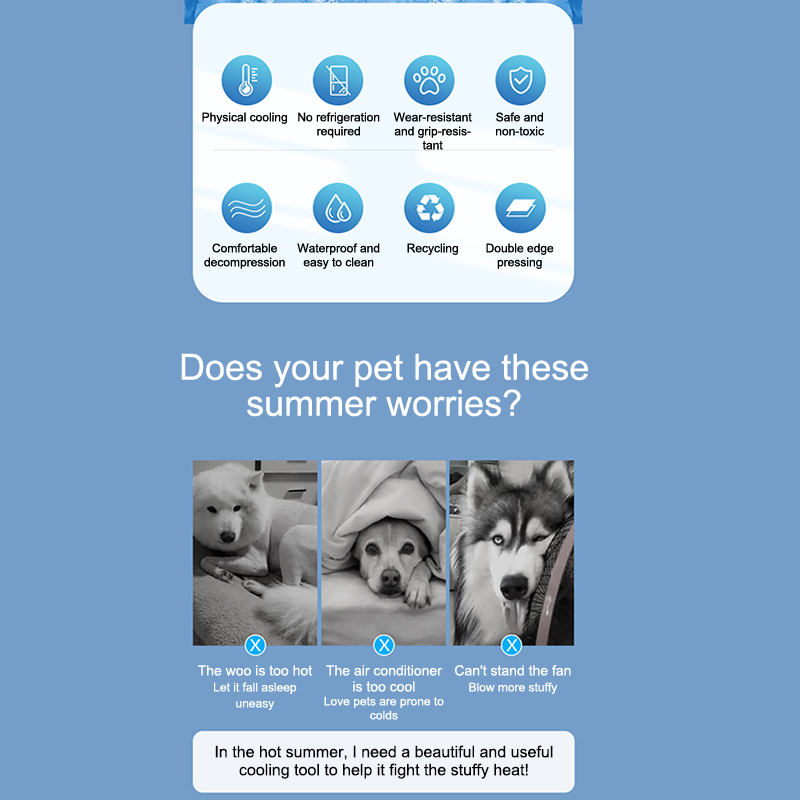 Physical cooling

No refrigeration required

Wear-resistant and grip-resistant

Safe and non-toxic

Comfortable decompression

Waterproof and easy to clean

Recycling

Double edge pressing

Does your pet have these summer worries?

X
The woo is too hot
Let it fall asleep uneasy

X
The air conditioner is too cool
Love pets are prone to colds

X
Can't stand the fan
Blow more stuffy

In the hot summer, I need a beautiful and useful cooling tool to help it fight the stuffy heat!